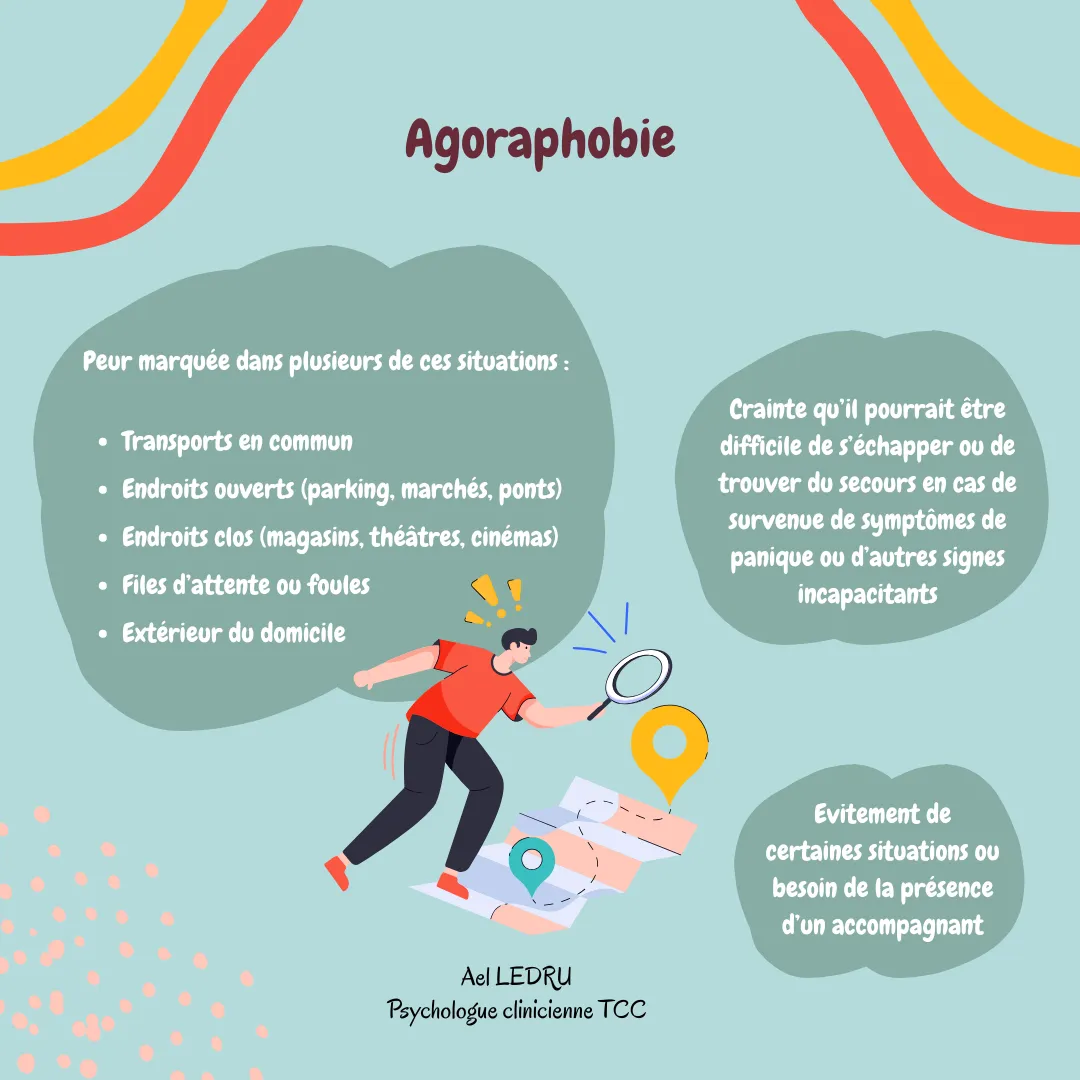 Agoraphobie

Peur marquée dans plusieurs de ces situations :

- Transports en commun
- Endroits ouverts (parking, marchés, ponts)
- Endroits clos (magasins, théâtres, cinémas)
- Files d'attente ou foules
- Extérieur du domicile

Crainte qu'il pourrait être difficile de s'échapper ou de trouver du secours en cas de survenue de symptômes de panique ou d'autres signes incapacitants

Evitement de certaines situations ou besoin de la présence d'un accompagnant

Ael LEDRU
Psychologue clinicienne TCC